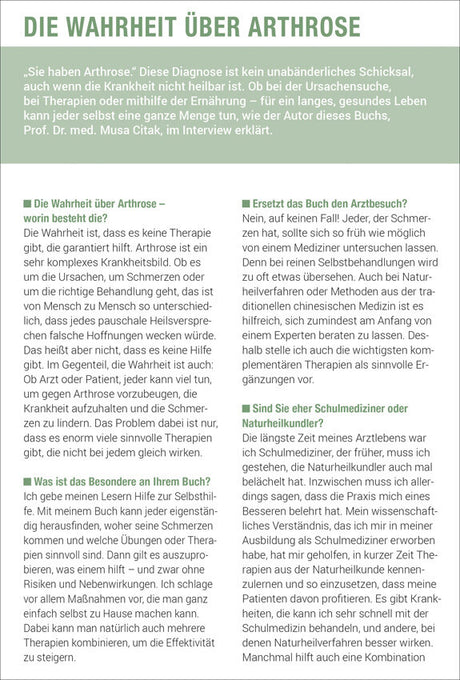 DIE WAHRHEIT ÜBER ARTHROSE

„Sie haben Arthrose." Diese Diagnose ist kein unabänderliches Schicksal, auch wenn die Krankheit nicht heilbar ist. Ob bei der Ursachensuche, bei Therapien oder mithilfe der Ernährung – für ein langes, gesundes Leben kann jeder selbst eine ganze Menge tun, wie der Autor dieses Buchs, Prof. Dr. med. Musa Citak, im Interview erklärt.

■ Die Wahrheit über Arthrose – worin besteht die?
Die Wahrheit ist, dass es keine Therapie gibt, die garantiert hilft. Arthrose ist ein sehr komplexes Krankheitsbild. Ob es um die Ursachen, um Schmerzen oder um die richtige Behandlung geht, das ist von Mensch zu Mensch so unterschiedlich, dass jedes pauschale Heilsversprechen falsche Hoffnungen wecken würde. Das heißt aber nicht, dass es keine Hilfe gibt. Im Gegenteil, die Wahrheit ist auch: Ob Arzt oder Patient, jeder kann viel tun, um gegen Arthrose vorzubeugen, die Krankheit aufzuhalten und die Schmerzen zu lindern. Das Problem dabei ist nur, dass es enorm viele sinnvolle Therapien gibt, die nicht bei jedem gleich wirken.

■ Was ist das Besondere an Ihrem Buch?
Ich gebe meinen Lesern Hilfe zur Selbsthilfe. Mit meinem Buch kann jeder eigenständig herausfinden, woher seine Schmerzen kommen und welche Übungen oder Therapien sinnvoll sind. Dann gilt es auszuprobieren, was einem hilft – und zwar ohne Risiken und Nebenwirkungen. Ich schlage vor allem Maßnahmen vor, die man ganz einfach selbst zu Hause machen kann. Dabei kann man natürlich auch mehrere Therapien kombinieren, um die Effektivität zu steigern.

■ Ersetzt das Buch den Arztbesuch?
Nein, auf keinen Fall! Jeder, der Schmerzen hat, sollte sich so früh wie möglich von einem Mediziner untersuchen lassen. Denn bei reinen Selbstbehandlungen wird zu oft etwas übersehen. Auch bei Naturheilverfahren oder Methoden aus der traditionellen chinesischen Medizin ist es hilfreich, sich zumindest am Anfang von einem Experten beraten zu lassen. Deshalb stelle ich auch die wichtigsten komplementären Therapien als sinnvolle Ergänzungen vor.

■ Sind Sie eher Schulmediziner oder Naturheilkundler?
Die längste Zeit meines Arztlebens war ich Schulmediziner, der früher, muss ich gestehen, die Naturheilkundler auch mal belächelt hat. Inzwischen muss ich allerdings sagen, dass die Praxis mich eines Besseren belehrt hat. Mein wissenschaftliches Verständnis, das ich mir in meiner Ausbildung als Schulmediziner erworben habe, hat mir geholfen, in kurzer Zeit Therapien aus der Naturheilkunde kennenzulernen und so einzusetzen, dass meine Patienten davon profitieren. Es gibt Krankheiten, die kann ich sehr schnell mit der Schulmedizin behandeln, und andere, bei denen Naturheilverfahren besser wirken. Manchmal hilft auch eine Kombination